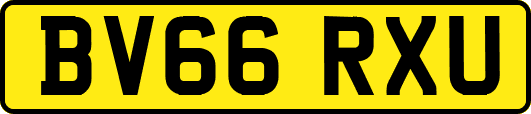 BV66 RXU